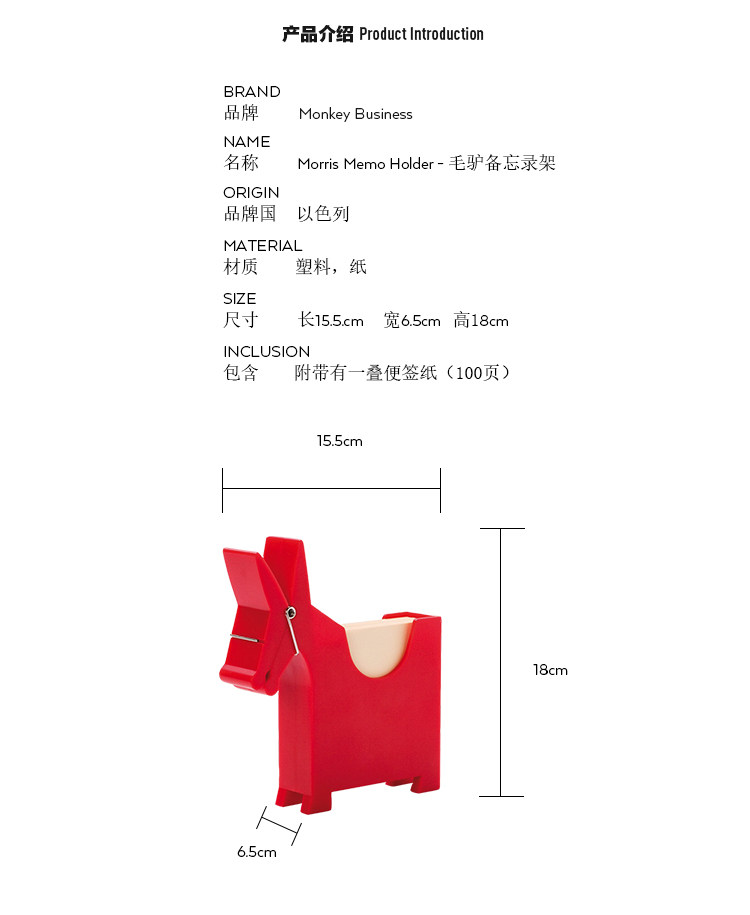 产品介绍 Product Introduction

BRAND
品牌 Monkey Business

NAME
名称 Morris Memo Holder - 毛驴备忘录架

ORIGIN
品牌国 以色列

MATERIAL
材质 塑料，纸

SIZE
尺寸 长15.5cm 宽6.5cm 高18cm

INCLUSION
包含 附带有一叠便签纸（100页）

15.5cm

18cm

6.5cm